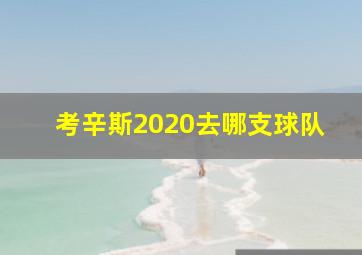 考辛斯2020去哪支球队